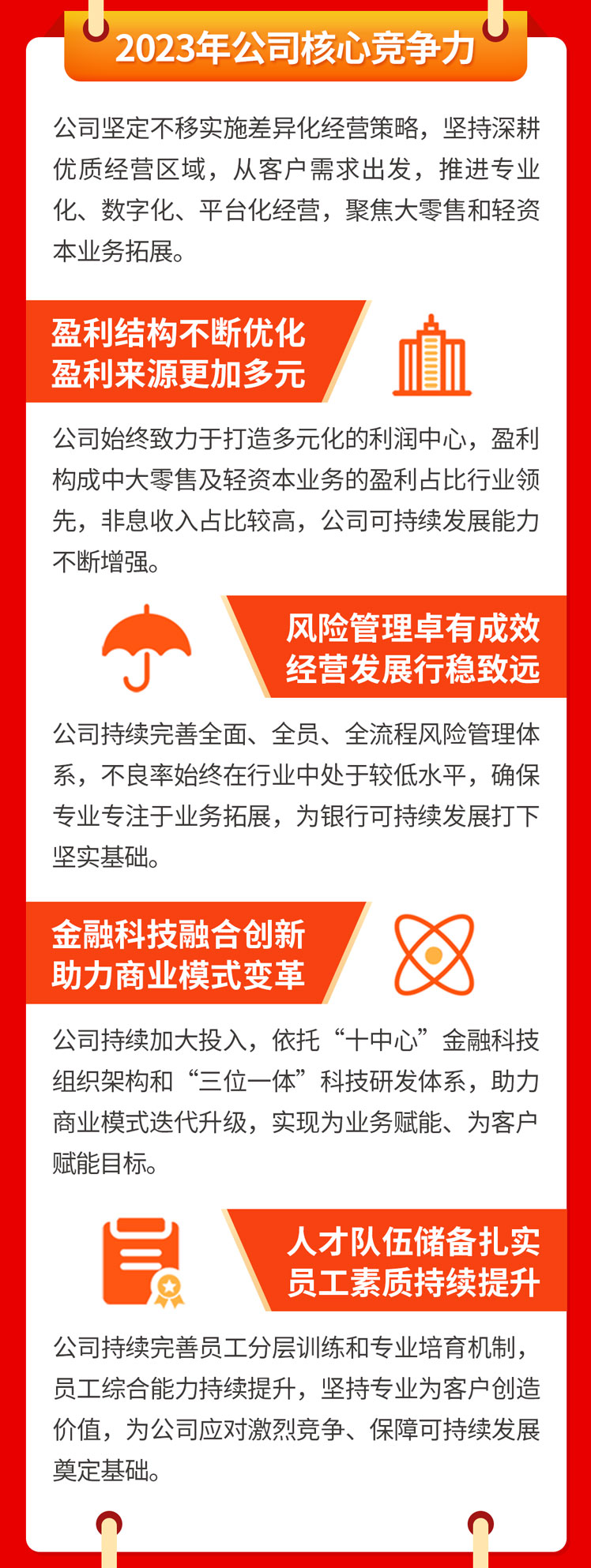 2023年公司核心竞争力

公司坚定不移实施差异化经营策略，坚持深耕优质经营区域，从客户需求出发，推进专业化、数字化、平台化经营，聚焦大零售和轻资本业务拓展。

盈利结构不断优化
盈利来源更加多元

公司始终致力于打造多元化的利润中心，盈利构成中大零售及轻资本业务的盈利占比行业领先，非息收入占比较高，公司可持续发展能力不断增强。

风险管理卓有成效
经营发展行稳致远

公司持续完善全面、全员、全流程风险管理体系，不良率始终在行业中处于较低水平，确保专业专注于业务拓展，为银行可持续发展打下坚实基础。

金融科技融合创新
助力商业模式变革

公司持续加大投入，依托“十中心”金融科技组织架构和“三位一体”科技研发体系，助力商业模式迭代升级，实现为业务赋能、为客户赋能目标。

人才队伍储备扎实
员工素质持续提升

公司持续完善员工分层训练和专业培育机制，员工综合能力持续提升，坚持专业为客户创造价值，为公司应对激烈竞争、保障可持续发展奠定基础。